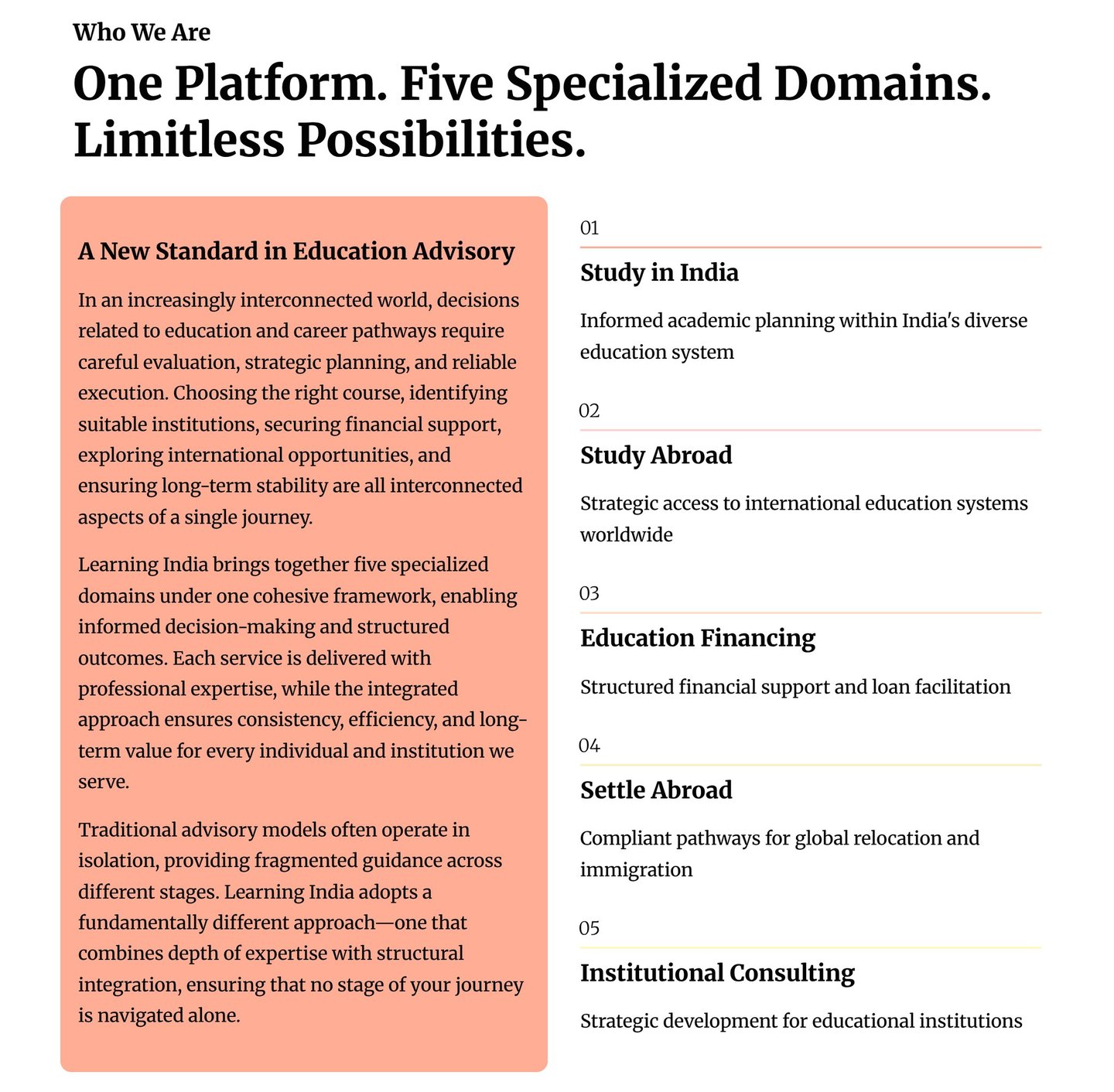 Who We Are

One Platform. Five Specialized Domains. Limitless Possibilities.

A New Standard in Education Advisory

In an increasingly interconnected world, decisions related to education and career pathways require careful evaluation, strategic planning, and reliable execution. Choosing the right course, identifying suitable institutions, securing financial support, exploring international opportunities, and ensuring long-term stability are all interconnected aspects of a single journey.

Learning India brings together five specialized domains under one cohesive framework, enabling informed decision-making and structured outcomes. Each service is delivered with professional expertise, while the integrated approach ensures consistency, efficiency, and long-term value for every individual and institution we serve.

Traditional advisory models often operate in isolation, providing fragmented guidance across different stages. Learning India adopts a fundamentally different approach—one that combines depth of expertise with structural integration, ensuring that no stage of your journey is navigated alone.

01

Study in India

Informed academic planning within India's diverse education system

02

Study Abroad

Strategic access to international education systems worldwide

03

Education Financing

Structured financial support and loan facilitation

04

Settle Abroad

Compliant pathways for global relocation and immigration

05

Institutional Consulting

Strategic development for educational institutions